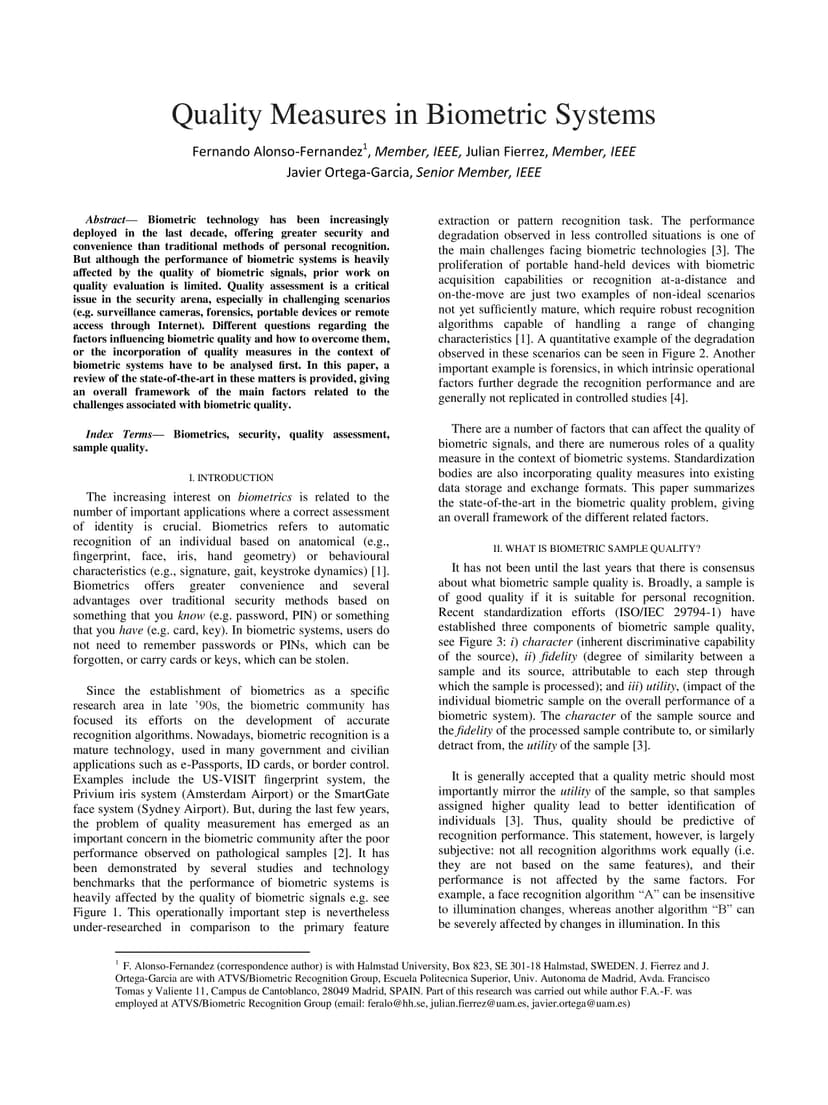 Quality Measures in Biometric Systems

Fernando Alonso-Fernandez$^1$, Member, IEEE, Julian Fierrez, Member, IEEE
Javier Ortega-Garcia, Senior Member, IEEE

Abstract— Biometric technology has been increasingly deployed in the last decade, offering greater security and convenience than traditional methods of personal recognition. But although the performance of biometric systems is heavily affected by the quality of biometric signals, prior work on quality evaluation is limited. Quality assessment is a critical issue in the security arena, especially in challenging scenarios (e.g. surveillance cameras, forensics, portable devices or remote access through Internet). Different questions regarding the factors influencing biometric quality and how to overcome them, or the incorporation of quality measures in the context of biometric systems have to be analysed first. In this paper, a review of the state-of-the-art in these matters is provided, giving an overall framework of the main factors related to the challenges associated with biometric quality.

Index Terms— Biometrics, security, quality assessment, sample quality.

I. INTRODUCTION

The increasing interest on biometrics is related to the number of important applications where a correct assessment of identity is crucial. Biometrics refers to automatic recognition of an individual based on anatomical (e.g., fingerprint, face, iris, hand geometry) or behavioural characteristics (e.g., signature, gait, keystroke dynamics) [1]. Biometrics offers greater convenience and several advantages over traditional security methods based on something that you know (e.g. password, PIN) or something that you have (e.g. card, key). In biometric systems, users do not need to remember passwords or PINs, which can be forgotten, or carry cards or keys, which can be stolen.

Since the establishment of biometrics as a specific research area in late '90s, the biometric community has focused its efforts on the development of accurate recognition algorithms. Nowadays, biometric recognition is a mature technology, used in many government and civilian applications such as e-Passports, ID cards, or border control. Examples include the US-VISIT fingerprint system, the Privium iris system (Amsterdam Airport) or the SmartGate face system (Sydney Airport). But, during the last few years, the problem of quality measurement has emerged as an important concern in the biometric community after the poor performance observed on pathological samples [2]. It has been demonstrated by several studies and technology benchmarks that the performance of biometric systems is heavily affected by the quality of biometric signals e.g. see Figure 1. This operationally important step is nevertheless under-researched in comparison to the primary feature extraction or pattern recognition task. The performance degradation observed in less controlled situations is one of the main challenges facing biometric technologies [3]. The proliferation of portable hand-held devices with biometric acquisition capabilities or recognition at-a-distance and on-the-move are just two examples of non-ideal scenarios not yet sufficiently mature, which require robust recognition algorithms capable of handling a range of changing characteristics [1]. A quantitative example of the degradation observed in these scenarios can be seen in Figure 2. Another important example is forensics, in which intrinsic operational factors further degrade the recognition performance and are generally not replicated in controlled studies [4].

There are a number of factors that can affect the quality of biometric signals, and there are numerous roles of a quality measure in the context of biometric systems. Standardization bodies are also incorporating quality measures into existing data storage and exchange formats. This paper summarizes the state-of-the-art in the biometric quality problem, giving an overall framework of the different related factors.

II. WHAT IS BIOMETRIC SAMPLE QUALITY?

It has not been until the last years that there is consensus about what biometric sample quality is. Broadly, a sample is of good quality if it is suitable for personal recognition. Recent standardization efforts (ISO/IEC 29794-1) have established three components of biometric sample quality, see Figure 3: i) character (inherent discriminative capability of the source), ii) fidelity (degree of similarity between a sample and its source, attributable to each step through which the sample is processed); and iii) utility, (impact of the individual biometric sample on the overall performance of a biometric system). The character of the sample source and the fidelity of the processed sample contribute to, or similarly detract from, the utility of the sample [3].

It is generally accepted that a quality metric should most importantly mirror the utility of the sample, so that samples assigned higher quality lead to better identification of individuals [3]. Thus, quality should be predictive of recognition performance. This statement, however, is largely subjective: not all recognition algorithms work equally (i.e. they are not based on the same features), and their performance is not affected by the same factors. For example, a face recognition algorithm "A" can be insensitive to illumination changes, whereas another algorithm "B" can be severely affected by changes in illumination. In this

$^1$ F. Alonso-Fernandez (correspondence author) is with Halmstad University, Box 823, SE 301-18 Halmstad, SWEDEN. J. Fierrez and J. Ortega-Garcia are with ATVS/Biometric Recognition Group, Escuela Politecnica Superior, Univ. Autonoma de Madrid, Avda. Francisco Tomas y Valiente 11, Campus de Cantoblanco, 28049 Madrid, SPAIN. Part of this research was carried out while author F.A.-F. was employed at ATVS/Biometric Recognition Group (email: feralo@hh.se, julian.fierrez@uam.es, javier.ortega@uam.es)